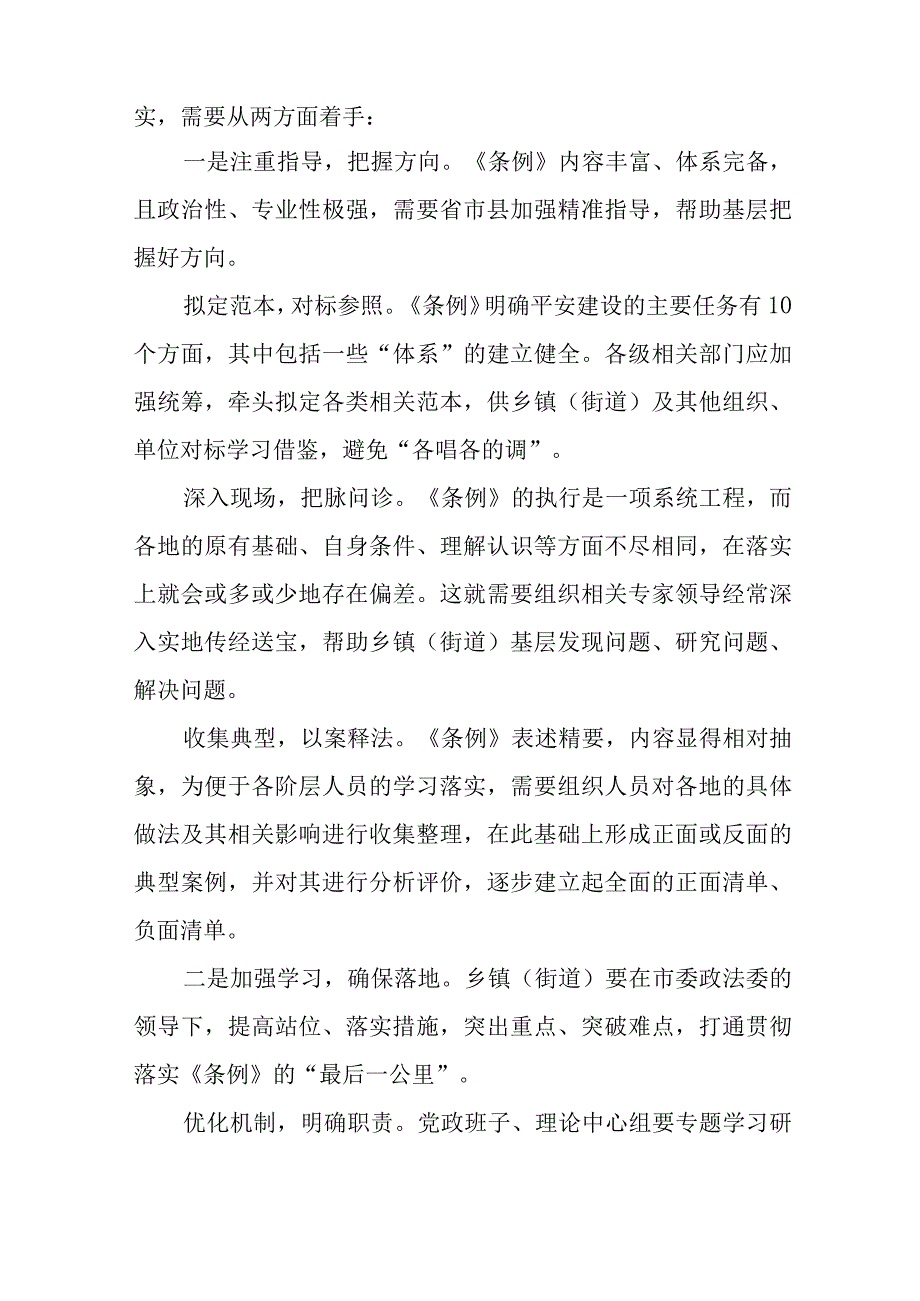 实，需要从两方面着手：

一是注重指导，把握方向。《条例》内容丰富、体系完备，且政治性、专业性极强，需要省市县加强精准指导，帮助基层把握好方向。

拟定范本，对标参照。《条例》明确平安建设的主要任务有10个方面，其中包括一些“体系”的建立健全。各级相关部门应加强统筹，牵头拟定各类相关范本，供乡镇（街道）及其他组织、单位对标学习借鉴，避免“各唱各的调”。

深入现场，把脉问诊。《条例》的执行是一项系统工程，而各地的原有基础、自身条件、理解认识等方面不尽相同，在落实上就会或多或少地存在偏差。这就需要组织相关专家领导经常深入实地传经送宝，帮助乡镇（街道）基层发现问题、研究问题、解决问题。

收集典型，以案释法。《条例》表述精要，内容显得相对抽象，为便于各阶层人员的学习落实，需要组织人员对各地的具体做法及其相关影响进行收集整理，在此基础上形成正面或反面的典型案例，并对其进行分析评价，逐步建立起全面的正面清单、负面清单。

二是加强学习，确保落地。乡镇（街道）要在市委政法委的领导下，提高站位、落实措施，突出重点、突破难点，打通贯彻落实《条例》的“最后一公里”。

优化机制，明确职责。党政班子、理论中心组要专题学习研